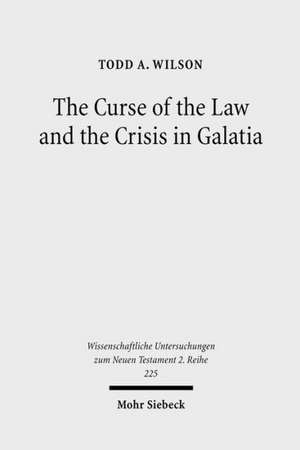 TODD A. WILSON

The Curse of the Law and the Crisis in Galatia

Wissenschaftliche Untersuchungen zum Neuen Testament 2. Reihe 225

Mohr Siebeck